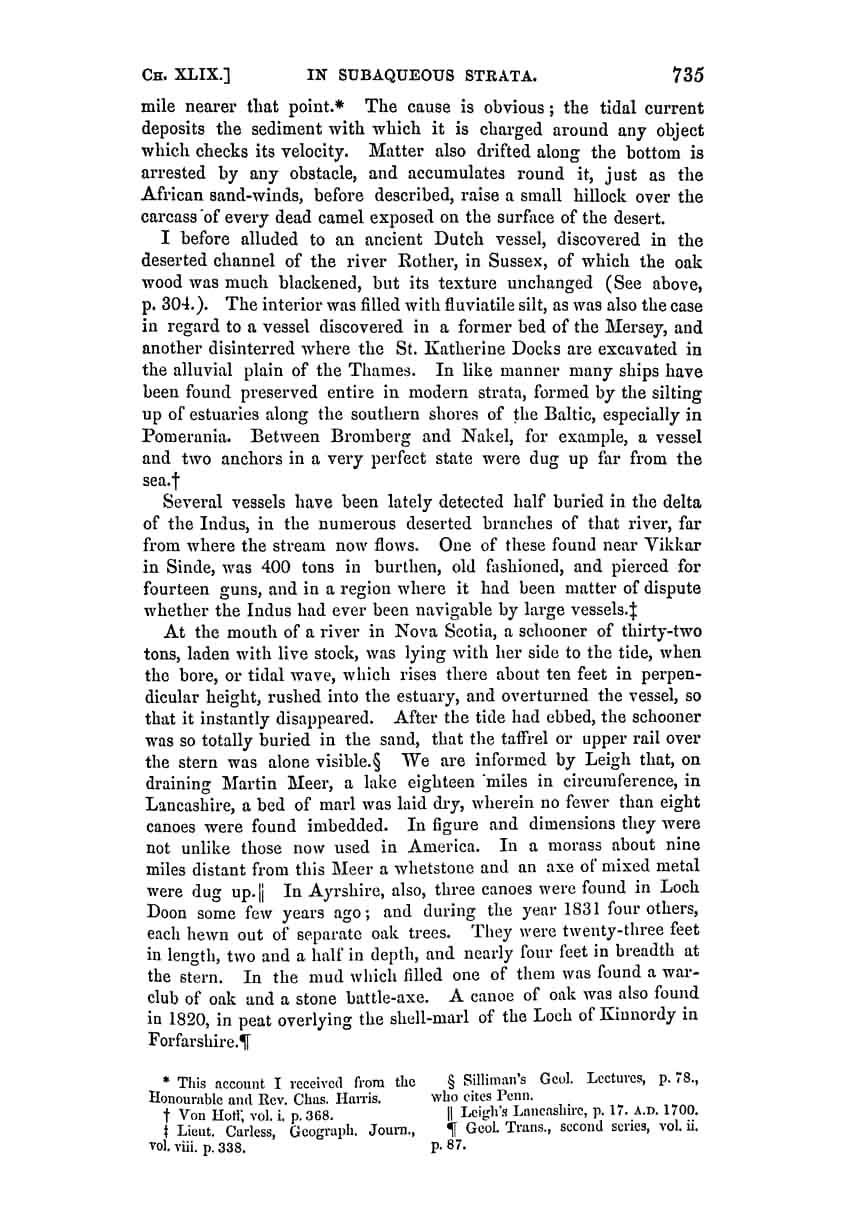 CH. XLIX.] IN SUBAQUEOUS STRATA. 735

mile nearer that point.* The cause is obvious; the tidal current deposits the sediment with which it is charged around any object which checks its velocity. Matter also drifted along the bottom is arrested by any obstacle, and accumulates round it, just as the African sand-winds, before described, raise a small hillock over the carcass of every dead camel exposed on the surface of the desert.

I before alluded to an ancient Dutch vessel, discovered in the deserted channel of the river Rother, in Sussex, of which the oak wood was much blackened, but its texture unchanged (See above, p. 304.). The interior was filled with fluviatile silt, as was also the case in regard to a vessel discovered in a former bed of the Mersey, and another disinterred where the St. Katherine Docks are excavated in the alluvial plain of the Thames. In like manner many ships have been found preserved entire in modern strata, formed by the silting up of estuaries along the southern shores of the Baltic, especially in Pomerania. Between Bromberg and Nakel, for example, a vessel and two anchors in a very perfect state were dug up far from the sea.†

Several vessels have been lately detected half buried in the delta of the Indus, in the numerous deserted branches of that river, far from where the stream now flows. One of these found near Vikkar in Sinde, was 400 tons in burthen, old fashioned, and pierced for fourteen guns, and in a region where it had been matter of dispute whether the Indus had ever been navigable by large vessels.‡

At the mouth of a river in Nova Scotia, a schooner of thirty-two tons, laden with live stock, was lying with her side to the tide, when the bore, or tidal wave, which rises there about ten feet in perpendicular height, rushed into the estuary, and overturned the vessel, so that it instantly disappeared. After the tide had ebbed, the schooner was so totally buried in the sand, that the taffrel or upper rail over the stern was alone visible.§ We are informed by Leigh that, on draining Martin Meer, a lake eighteen miles in circumference, in Lancashire, a bed of marl was laid dry, wherein no fewer than eight canoes were found imbedded. In figure and dimensions they were not unlike those now used in America. In a morass about nine miles distant from this Meer a whetstone and an axe of mixed metal were dug up.‖ In Ayrshire, also, three canoes were found in Loch Doon some few years ago; and during the year 1831 four others, each hewn out of separate oak trees. They were twenty-three feet in length, two and a half in depth, and nearly four feet in breadth at the stern. In the mud which filled one of them was found a war-club of oak and a stone battle-axe. A canoe of oak was also found in 1820, in peat overlying the shell-marl of the Loch of Kinnordy in Forfarshire.¶

* This account I received from the Honourable and Rev. Chas. Harris.
† Von Hoff, vol. i. p. 368.
‡ Lieut. Carless, Geograph. Journ., vol. viii. p. 338.
§ Silliman's Geol. Lectures, p. 78., who cites Penn.
‖ Leigh's Lancashire, p. 17. A.D. 1700.
¶ Geol. Trans., second series, vol. ii. p. 87.